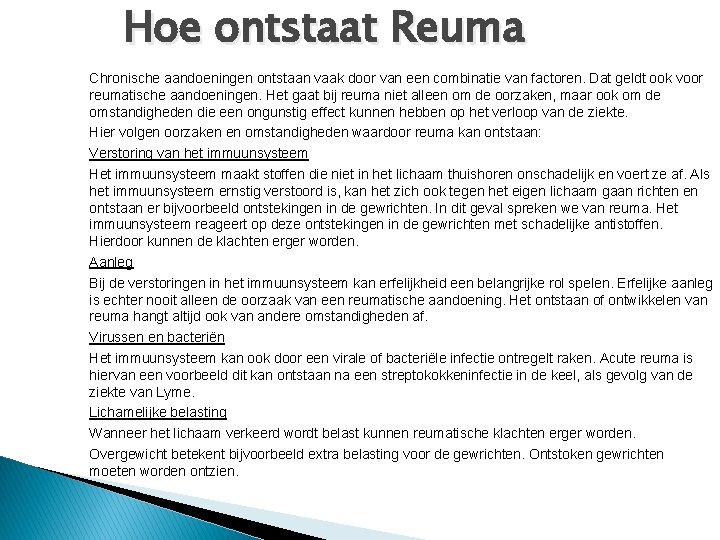 Hoe ontstaat Reuma

Chronische aandoeningen ontstaan vaak door van een combinatie van factoren. Dat geldt ook voor reumatische aandoeningen. Het gaat bij reuma niet alleen om de oorzaken, maar ook om de omstandigheden die een ongunstig effect kunnen hebben op het verloop van de ziekte.

Hier volgen oorzaken en omstandigheden waardoor reuma kan ontstaan:

Verstoring van het immuunsysteem

Het immuunsysteem maakt stoffen die niet in het lichaam thuishoren onschadelijk en voert ze af. Als het immuunsysteem ernstig verstoord is, kan het zich ook tegen het eigen lichaam gaan richten en ontstaan er bijvoorbeeld ontstekingen in de gewrichten. In dit geval spreken we van reuma. Het immuunsysteem reageert op deze ontstekingen in de gewrichten met schadelijke antistoffen. Hierdoor kunnen de klachten erger worden.

Aanleg

Bij de verstoringen in het immuunsysteem kan erfelijkheid een belangrijke rol spelen. Erfelijke aanleg is echter nooit alleen de oorzaak van een reumatische aandoening. Het ontstaan of ontwikkelen van reuma hangt altijd ook van andere omstandigheden af.

Virussen en bacteriën

Het immuunsysteem kan ook door een virale of bacteriële infectie ontregelt raken. Acute reuma is hiervan een voorbeeld dit kan ontstaan na een streptokokkeninfectie in de keel, als gevolg van de ziekte van Lyme.

Lichamelijke belasting

Wanneer het lichaam verkeerd wordt belast kunnen reumatische klachten erger worden.

Overgewicht betekent bijvoorbeeld extra belasting voor de gewrichten. Ontstoken gewrichten moeten worden ontzien.